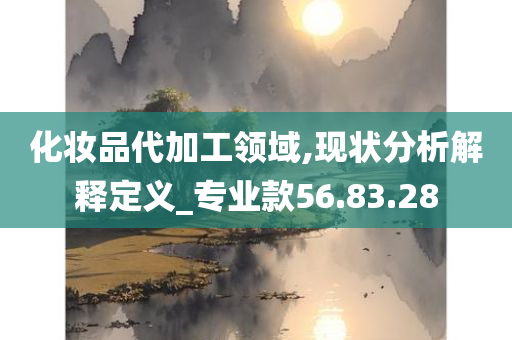 化妆品代加工领域,现状分析解释定义_专业款56.83.28